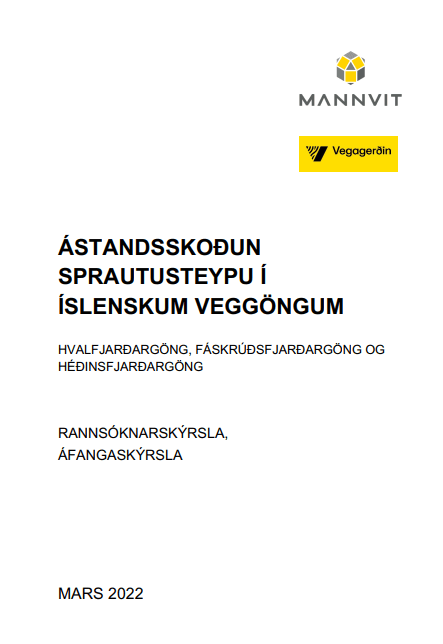 MANNVIT

Vegagerðin

ÁSTANDSSKOÐUN SPRAUTUSTEYPU Í ÍSLENSKUM VEGGÖNGUM

HVALFJARÐARGÖNG, FÁSKRÚÐSFJARÐARGÖNG OG HÉÐINSFJARÐARGÖNG

RANNSÓKNARSKÝRSLA, ÁFANGASKÝRSLA

MARS 2022